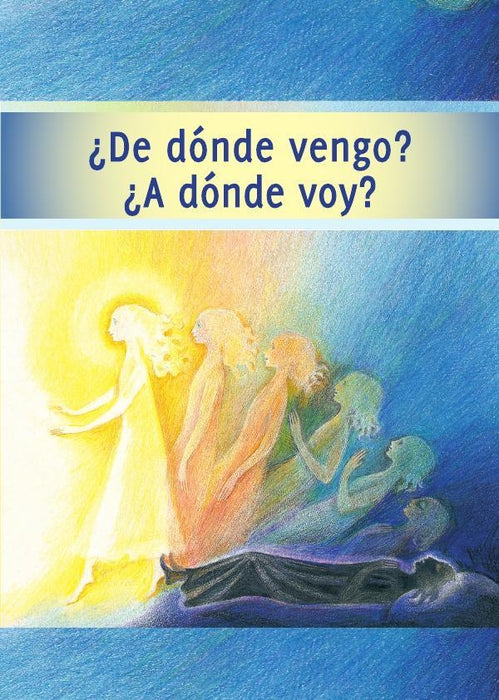 ¿De dónde vengo?
¿A dónde voy?